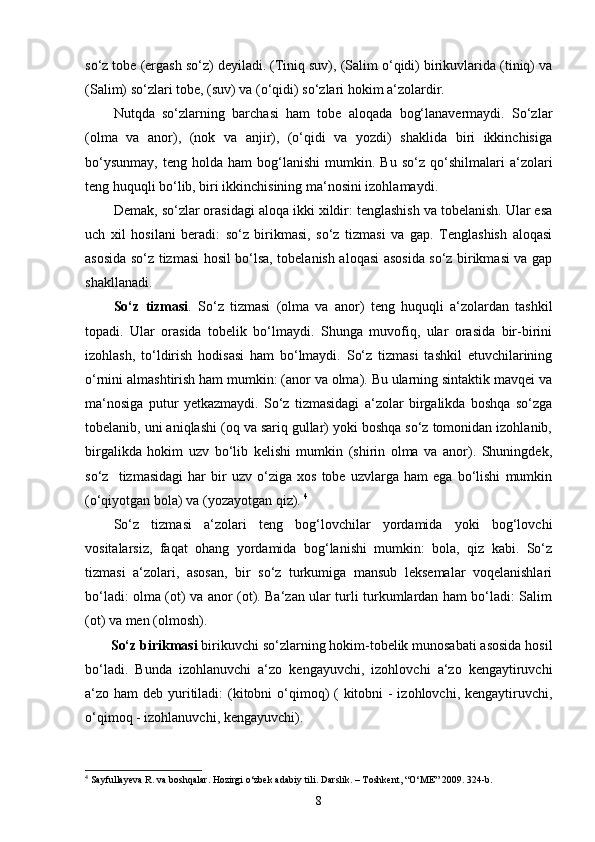 so‘z tobe (ergash so‘z) deyiladi. (Tiniq suv), (Salim o‘qidi) birikuvlarida (tiniq) va (Salim) so‘zlari tobe, (suv) va (o‘qidi) so‘zlari hokim a‘zolardir.

Nutqda so‘zlarning barchasi ham tobe aloqada bog‘lanavermaydi. So‘zlar (olma va anor), (nok va anjir), (o‘qidi va yozdi) shaklida biri ikkinchisiga bo‘ysunmay, teng holda ham bog‘lanishi mumkin. Bu so‘z qo‘shilmalari a‘zolari teng huquqli bo‘lib, biri ikkinchisining ma‘nosini izohlamaydi.

Demak, so‘zlar orasidagi aloqa ikki xildir: tenglashish va tobelanish. Ular esa uch xil hosilani beradi: so‘z birikmasi, so‘z tizmasi va gap. Tenglashish aloqasi asosida so‘z tizmasi hosil bo‘lsa, tobelanish aloqasi asosida so‘z birikmasi va gap shakllanadi.

So‘z tizmasi. So‘z tizmasi (olma va anor) teng huquqli a‘zolardan tashkil topadi. Ular orasida tobelik bo‘lmaydi. Shunga muvofiq, ular orasida bir-birini izohlash, to‘ldirish hodisasi ham bo‘lmaydi. So‘z tizmasi tashkil etuvchilarining o‘rnini almashtirish ham mumkin: (anor va olma). Bu ularning sintaktik mavqei va ma‘nosiga putur yetkazmaydi. So‘z tizmasidagi a‘zolar birgalikda boshqa so‘zga tobelanib, uni aniqlashi (oq va sariq gullar) yoki boshqa so‘z tomonidan izohlanib, birgalikda hokim uzv bo‘lib kelishi mumkin (shirin olma va anor). Shuningdek, so‘z tizmasidagi har bir uzv o‘ziga xos tobe uzvlarga ham ega bo‘lishi mumkin (o‘qiyotgan bola) va (yozayotgan qiz). $^4$

So‘z tizmasi a‘zolari teng bog‘lovchilar yordamida yoki bog‘lovchi vositalarsiz, faqat ohang yordamida bog‘lanishi mumkin: bola, qiz kabi. So‘z tizmasi a‘zolari, asosan, bir so‘z turkumiga mansub leksemalar voqelanishlari bo‘ladi: olma (ot) va anor (ot). Ba‘zan ular turli turkumlardan ham bo‘ladi: Salim (ot) va men (olmosh).

So‘z birikmasi birikuvchi so‘zlarning hokim-tobelik munosabati asosida hosil bo‘ladi. Bunda izohlanuvchi a‘zo kengayuvchi, izohlovchi a‘zo kengaytiruvchi a‘zo ham deb yuritiladi: (kitobni o‘qimoq) ( kitobni - izohlovchi, kengaytiruvchi, o‘qimoq - izohlanuvchi, kengayuvchi).

$^4$ Sayfullayeva R. va boshqalar. Hozirgi o‘zbek adabiy tili. Darslik. – Toshkent, “O‘ME” 2009. 324-b.

8